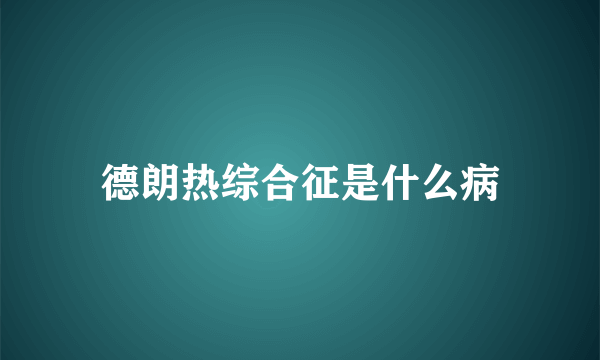 德朗热综合征是什么病